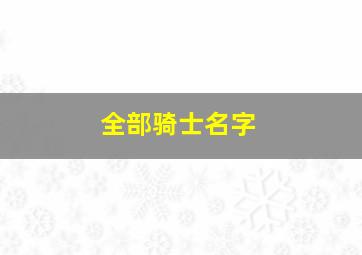 全部骑士名字